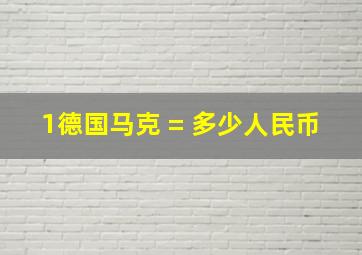 1德国马克 = 多少人民币